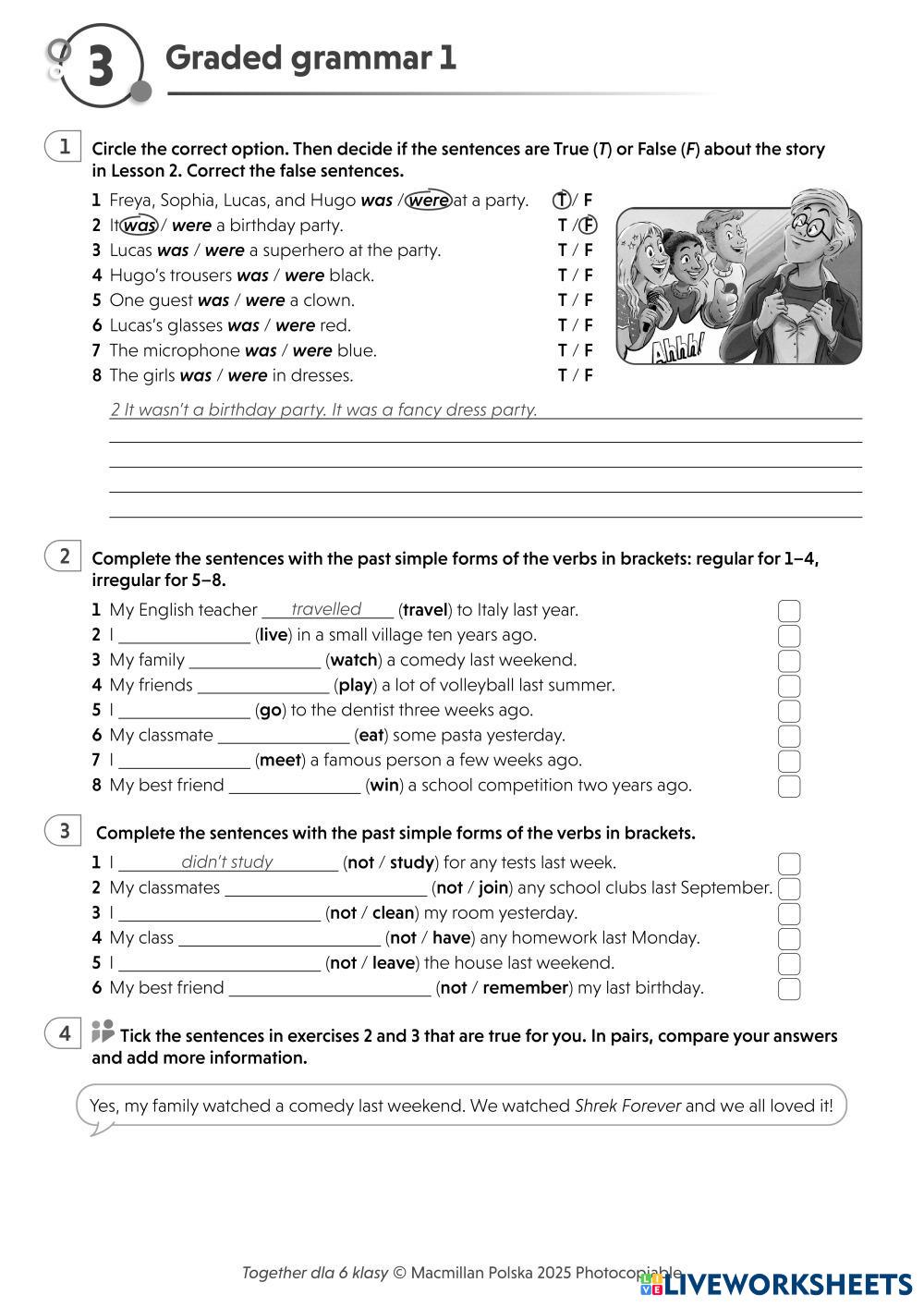 3 Graded grammar 1

1 Circle the correct option. Then decide if the sentences are True (T) or False (F) about the story in Lesson 2. Correct the false sentences.

1 Freya, Sophia, Lucas, and Hugo was / were at a party. T / F
2 It was / were a birthday party. T / F
3 Lucas was / were a superhero at the party. T / F
4 Hugo's trousers was / were black. T / F
5 One guest was / were a clown. T / F
6 Lucas's glasses was / were red. T / F
7 The microphone was / were blue. T / F
8 The girls was / were in dresses. T / F

Ahhh!

2 It wasn't a birthday party. It was a fancy dress party.

2 Complete the sentences with the past simple forms of the verbs in brackets: regular for 1–4, irregular for 5–8.

1 My English teacher travelled (travel) to Italy last year.
2 I ______ (live) in a small village ten years ago.
3 My family ______ (watch) a comedy last weekend.
4 My friends ______ (play) a lot of volleyball last summer.
5 I ______ (go) to the dentist three weeks ago.
6 My classmate ______ (eat) some pasta yesterday.
7 I ______ (meet) a famous person a few weeks ago.
8 My best friend ______ (win) a school competition two years ago.

3 Complete the sentences with the past simple forms of the verbs in brackets.

1 I didn't study (not / study) for any tests last week.
2 My classmates ______ (not / join) any school clubs last September.
3 I ______ (not / clean) my room yesterday.
4 My class ______ (not / have) any homework last Monday.
5 I ______ (not / leave) the house last weekend.
6 My best friend ______ (not / remember) my last birthday.

4 Tick the sentences in exercises 2 and 3 that are true for you. In pairs, compare your answers and add more information.

Yes, my family watched a comedy last weekend. We watched Shrek Forever and we all loved it!

Together dla 6 klasy © Macmillan Polska 2025 Photocopiable

LIVEWORKSHEETS